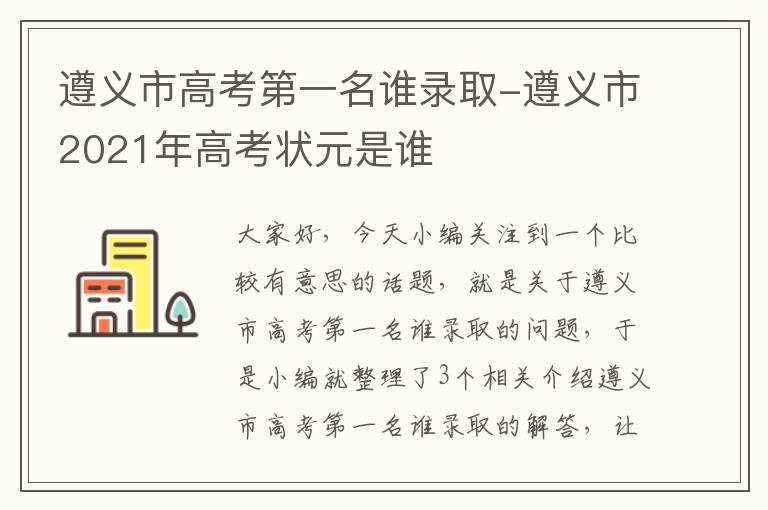 遵义市高考第一名谁录取-遵义市2021年高考状元是谁

大家好，今天小编关注到一个比较有意思的话题，就是关于遵义市高考第一名谁录取的问题，于是小编就整理了3个相关介绍遵义市高考第一名谁录取的解答，让